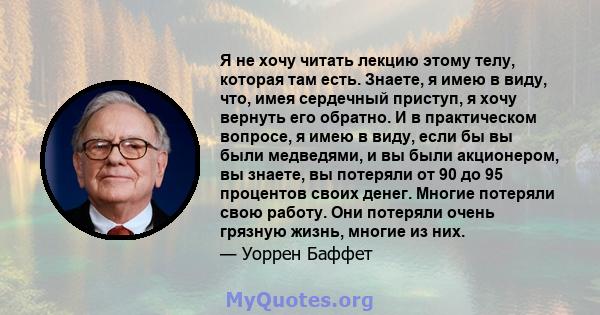 Я не хочу читать лекцию этому телу, которая там есть. Знаете, я имею в виду, что, имея сердечный приступ, я хочу вернуть его обратно. И в практическом вопросе, я имею в виду, если бы вы были медведями, и вы были акционером, вы знаете, вы потеряли от 90 до 95 процентов своих денег. Многие потеряли свою работу. Они потеряли очень грязную жизнь, многие из них.
— Уоррен Баффет

MyQuotes.org